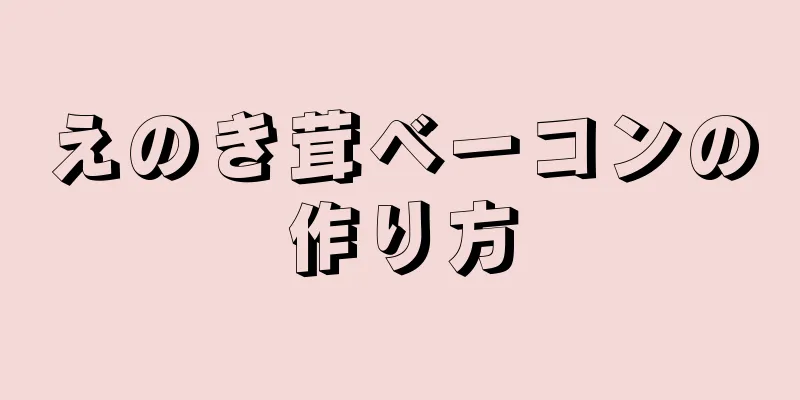 えのき茸ベーコンの作り方